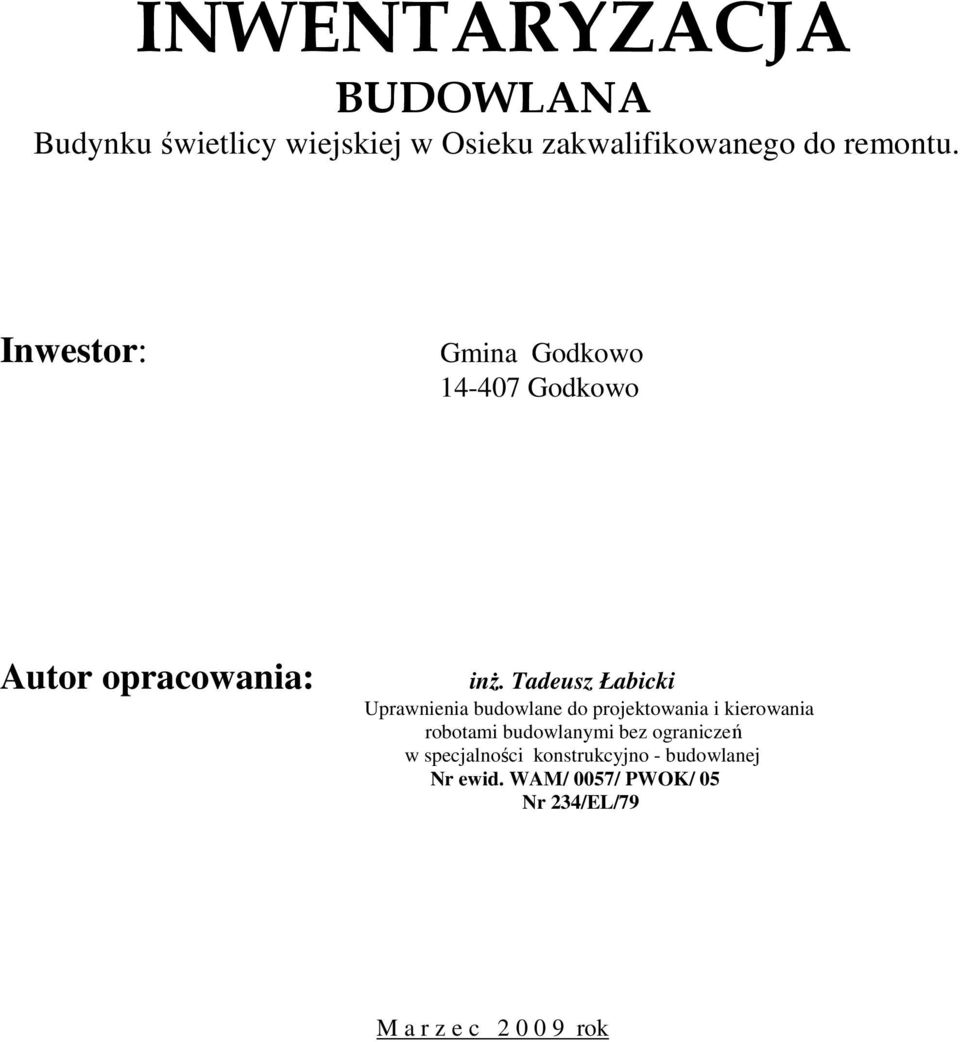 INWENTARYZACJA
BUDOWLANA
Budynku świetlicy wiejskiej w Osieku zakwalifikowanego do remontu.

Inwestor:

Gmina Godkowo
14-407 Godkowo

Autor opracowania:

inż. Tadeusz Łabicki
Uprawnienia budowlane do projektowania i kierowania robotami budowlanymi bez ograniczeń w specjalności konstrukcyjno - budowlanej
Nr ewid. WAM/ 0057/ PWOK/ 05
Nr 234/EL/79

M a r z e c 2 0 0 9 rok